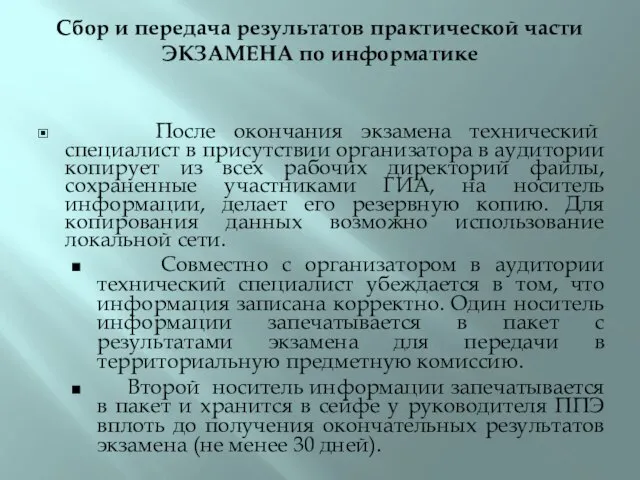 Сбор и передача результатов практической части ЭКЗАМЕНА по информатике

После окончания экзамена технический специалист в присутствии организатора в аудитории копирует из всех рабочих директорий файлы, сохраненные участниками ГИА, на носитель информации, делает его резервную копию. Для копирования данных возможно использование локальной сети.

Совместно с организатором в аудитории технический специалист убеждается в том, что информация записана корректно. Один носитель информации запечатывается в пакет с результатами экзамена для передачи в территориальную предметную комиссию.

Второй носитель информации запечатывается в пакет и хранится в сейфе у руководителя ППЭ вплоть до получения окончательных результатов экзамена (не менее 30 дней).